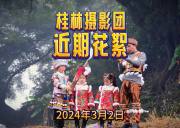 桂林摄影团
近期花絮

2024年3月2日